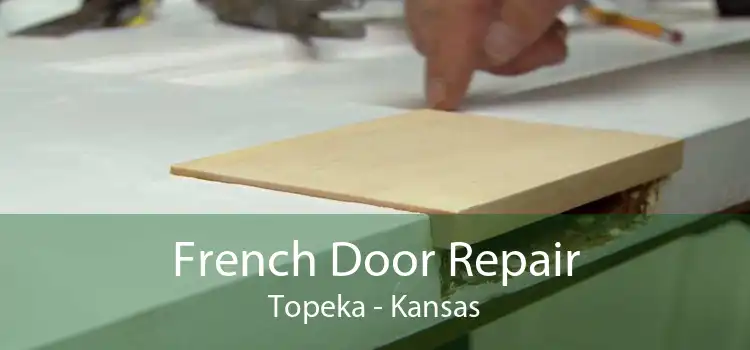 French Door Repair
Topeka - Kansas